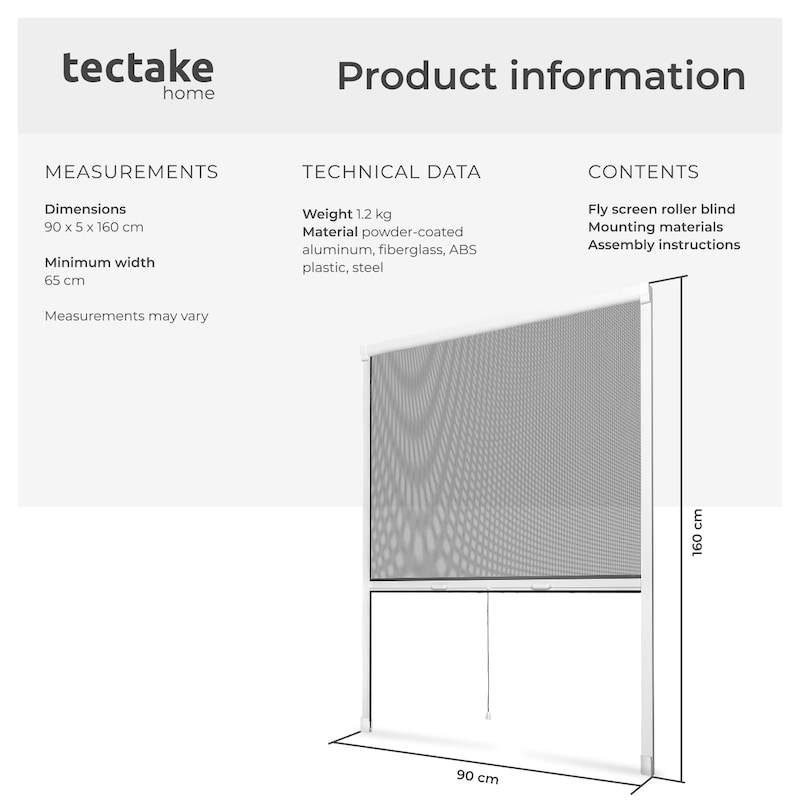 tectake
home

Product information

MEASUREMENTS

Dimensions
90 x 5 x 160 cm

Minimum width
65 cm

Measurements may vary

TECHNICAL DATA

Weight 1.2 kg
Material powder-coated aluminum, fiberglass, ABS plastic, steel

CONTENTS

Fly screen roller blind
Mounting materials
Assembly instructions

160 cm

90 cm